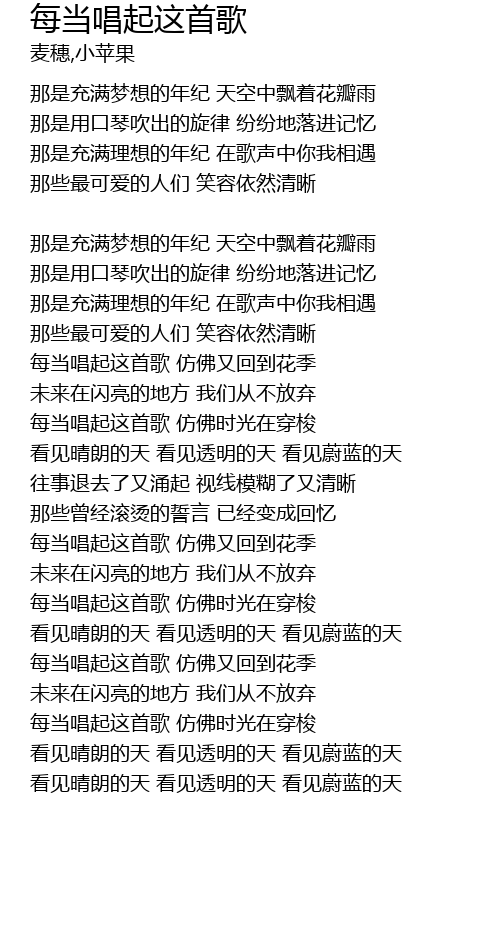 每当唱起这首歌
麦穗,小苹果

那是充满梦想的年纪 天空中飘着花瓣雨
那是用口琴吹出的旋律 纷纷地落进记忆
那是充满理想的年纪 在歌声中你我相遇
那些最可爱的人们 笑容依然清晰

那是充满梦想的年纪 天空中飘着花瓣雨
那是用口琴吹出的旋律 纷纷地落进记忆
那是充满理想的年纪 在歌声中你我相遇
那些最可爱的人们 笑容依然清晰
每当唱起这首歌 仿佛又回到花季
未来在闪亮的地方 我们从不放弃
每当唱起这首歌 仿佛时光在穿梭
看见晴朗的天 看见透明的天 看见蔚蓝的天
往事退去了又涌起 视线模糊了又清晰
那些曾经滚烫的誓言 已经变成回忆
每当唱起这首歌 仿佛又回到花季
未来在闪亮的地方 我们从不放弃
每当唱起这首歌 仿佛时光在穿梭
看见晴朗的天 看见透明的天 看见蔚蓝的天
每当唱起这首歌 仿佛又回到花季
未来在闪亮的地方 我们从不放弃
每当唱起这首歌 仿佛时光在穿梭
看见晴朗的天 看见透明的天 看见蔚蓝的天
看见晴朗的天 看见透明的天 看见蔚蓝的天